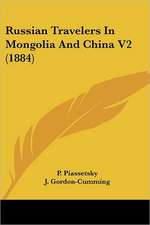 Russian Travelers In Mongolia And China V2 (1884)

P. Piassetsky
J. Gordon-Cumming